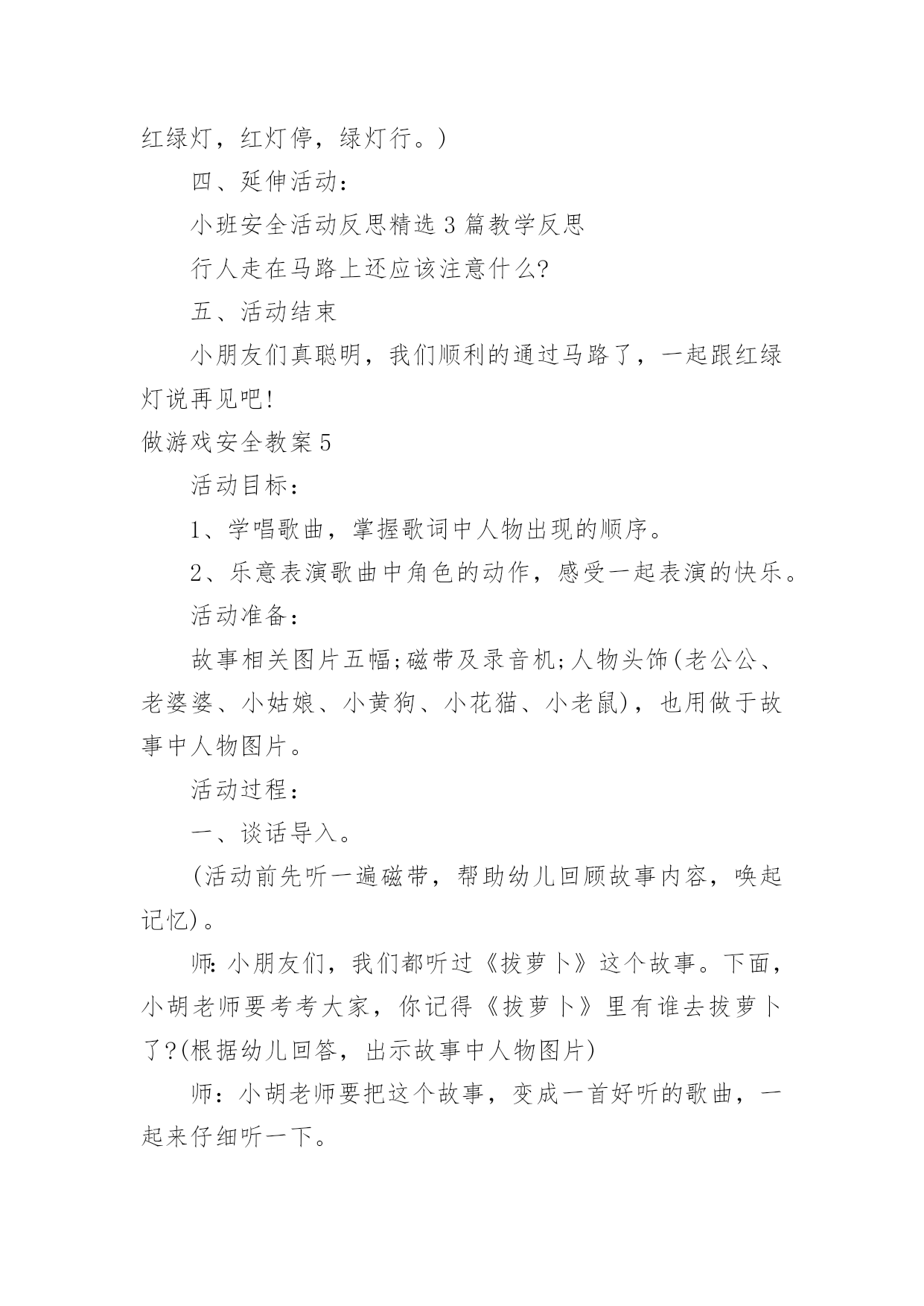 红绿灯，红灯停，绿灯行。)

四、延伸活动：

小班安全活动反思精选 3 篇教学反思

行人走在马路上还应该注意什么?

五、活动结束

小朋友们真聪明，我们顺利的通过马路了，一起跟红绿灯说再见吧!

做游戏安全教案 5

活动目标：

1、学唱歌曲，掌握歌词中人物出现的顺序。

2、乐意表演歌曲中角色的动作，感受一起表演的快乐。

活动准备：

故事相关图片五幅;磁带及录音机;人物头饰(老公公、老婆婆、小姑娘、小黄狗、小花猫、小老鼠)，也用做于故事中人物图片。

活动过程：

一、谈话导入。

(活动前先听一遍磁带，帮助幼儿回顾故事内容，唤起记忆)。

师:小朋友们，我们都听过《拔萝卜》这个故事。下面，小胡老师要考考大家，你记得《拔萝卜》里有谁去拔萝卜了?(根据幼儿回答，出示故事中人物图片)

师：小胡老师要把这个故事，变成一首好听的歌曲，一起来仔细听一下。